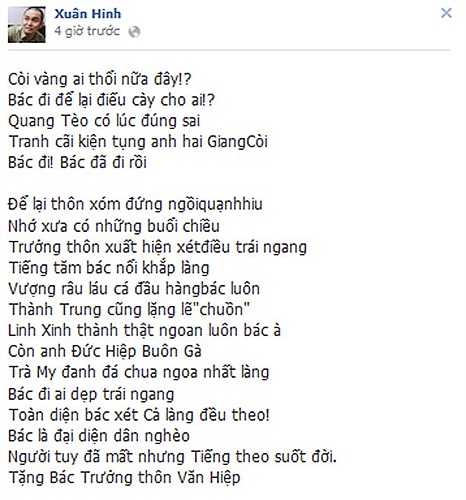 Xuân Hinh
4 giờ trước

Còi vàng ai thổi nữa đây!?
Bác đi để lại điếu cày cho ai!?
Quang Tèo có lúc đúng sai
Tranh cãi kiện tụng anh hai GiangCòi
Bác đi! Bác đã đi rồi

Để lại thôn xóm đứng ngồiquạnhhiu
Nhớ xưa có những buổi chiều
Trưởng thôn xuất hiện xétđiều trái ngang
Tiếng tăm bác nổi khắp làng
Vượng râu láu cá đầu hàngbác luôn
Thành Trung cũng lặng lẽ"chuồn"
Linh Xinh thành thật ngoan luôn bác à
Còn anh Đức Hiệp Buôn Gà
Trà My đanh đá chua ngoa nhất làng
Bác đi ai dẹp trái ngang
Toàn diện bác xét Cả làng đều theo!
Bác là đại diện dân nghèo
Người tuy đã mất nhưng Tiếng theo suốt đời.
Tặng Bác Trưởng thôn Văn Hiệp